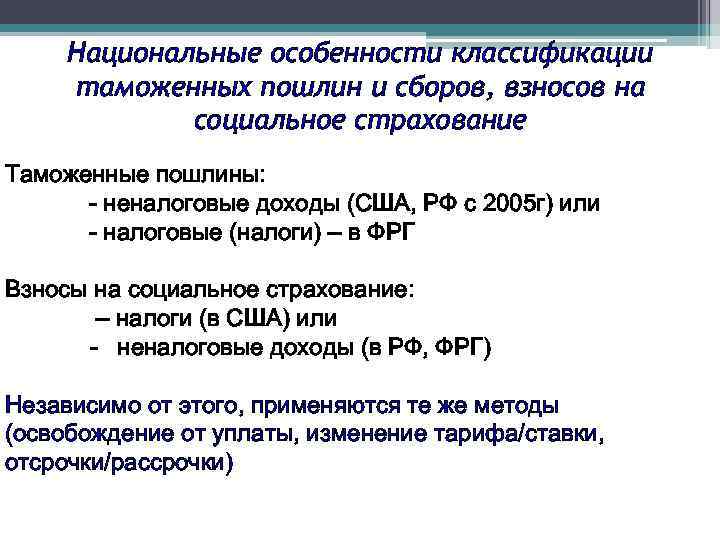 Национальные особенности классификации таможенных пошлин и сборов, взносов на социальное страхование

Таможенные пошлины:
- неналоговые доходы (США, РФ с 2005г) или
- налоговые (налоги) – в ФРГ

Взносы на социальное страхование:
– налоги (в США) или
- неналоговые доходы (в РФ, ФРГ)

Независимо от этого, применяются те же методы (освобождение от уплаты, изменение тарифа/ставки, отсрочки/рассрочки)